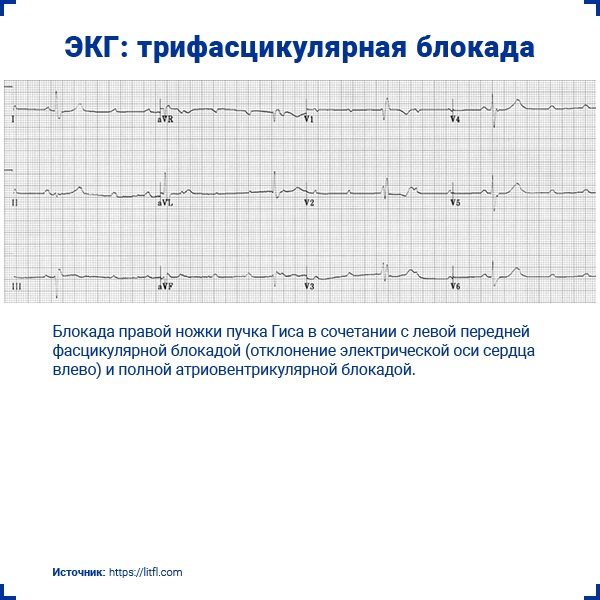 ЭКГ: трифасцикулярная блокада

I

aVR

V1

V4

II

aVL

V2

V5

III

aVF

V3

V6

Блокада правой ножки пучка Гиса в сочетании с левой передней фасцикулярной блокадой (отклонение электрической оси сердца влево) и полной атриовентрикулярной блокадой.

Источник: https://litfl.com